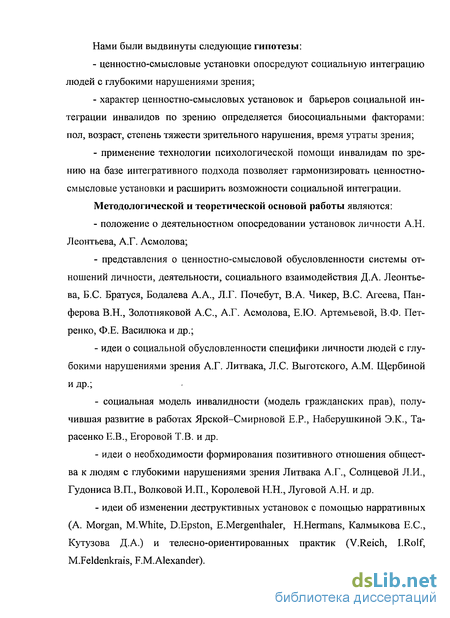 Нами были выдвинуты следующие **гипотезы**:

- ценностно-смысловые установки опосредуют социальную интеграцию людей с глубокими нарушениями зрения;

- характер ценностно-смысловых установок и барьеров социальной интеграции инвалидов по зрению определяется биосоциальными факторами: пол, возраст, степень тяжести зрительного нарушения, время утраты зрения;

- применение технологии психологической помощи инвалидам по зрению на базе интегративного подхода позволяет гармонизировать ценностно-смысловые установки и расширить возможности социальной интеграции.

**Методологической и теоретической основой работы** являются:

- положение о деятельностном опосредовании установок личности А.Н. Леонтьева, А.Г. Асмолова;

- представления о ценностно-смысловой обусловленности системы отношений личности, деятельности, социального взаимодействия Д.А. Леонтьева, Б.С. Братуся, Бодалева А.А., Л.Г. Почебут, В.А. Чикер, В.С. Агеева, Панферова В.Н., Золотняковой А.С., А.Г. Асмолова, Е.Ю. Артемьевой, В.Ф. Петренко, Ф.Е. Василюка и др.;

- идеи о социальной обусловленности специфики личности людей с глубокими нарушениями зрения А.Г. Литвака, Л.С. Выготского, А.М. Щербиной и др.;

- социальная модель инвалидности (модель гражданских прав), получившая развитие в работах Ярской-Смирновой Е.Р., Наберушкиной Э.К., Тарасенко Е.В., Егоровой Т.В. и др.

- идеи о необходимости формирования позитивного отношения общества к людям с глубокими нарушениями зрения Литвака А.Г., Солнцевой Л.И., Гудониса В.П., Волковой И.П., Королевой Н.Н., Луговой А.Н. и др.

- идеи об изменении деструктивных установок с помощью нарративных (A. Morgan, M.White, D.Epston, E.Mergenthaler, H.Hermans, Калмыкова Е.С., Кутузова Д.А.) и телесно-ориентированных практик (V.Reich, I.Rolf, M.Feldenkrais, F.M.Alexander).

dsLib.net
библиотека диссертаций